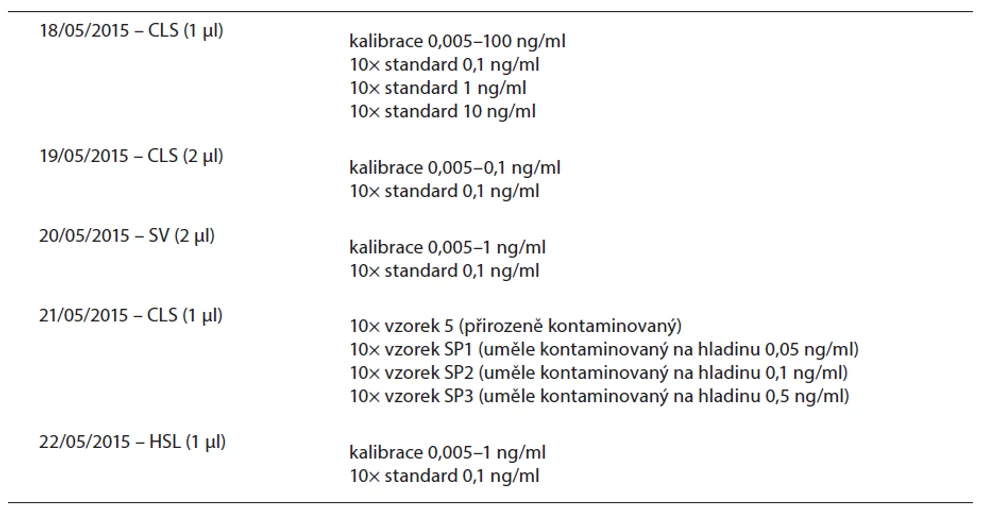 | | |
|---|---|
| 18/05/2015 – CLS (1 µl) | kalibrace 0,005–100 ng/ml<br>10× standard 0,1 ng/ml<br>10× standard 1 ng/ml<br>10× standard 10 ng/ml |
| 19/05/2015 – CLS (2 µl) | kalibrace 0,005–0,1 ng/ml<br>10× standard 0,1 ng/ml |
| 20/05/2015 – SV (2 µl) | kalibrace 0,005–1 ng/ml<br>10× standard 0,1 ng/ml |
| 21/05/2015 – CLS (1 µl) | 10× vzorek 5 (přirozeně kontaminovaný)<br>10× vzorek SP1 (uměle kontaminovaný na hladinu 0,05 ng/ml)<br>10× vzorek SP2 (uměle kontaminovaný na hladinu 0,1 ng/ml)<br>10× vzorek SP3 (uměle kontaminovaný na hladinu 0,5 ng/ml) |
| 22/05/2015 – HSL (1 µl) | kalibrace 0,005–1 ng/ml<br>10× standard 0,1 ng/ml |